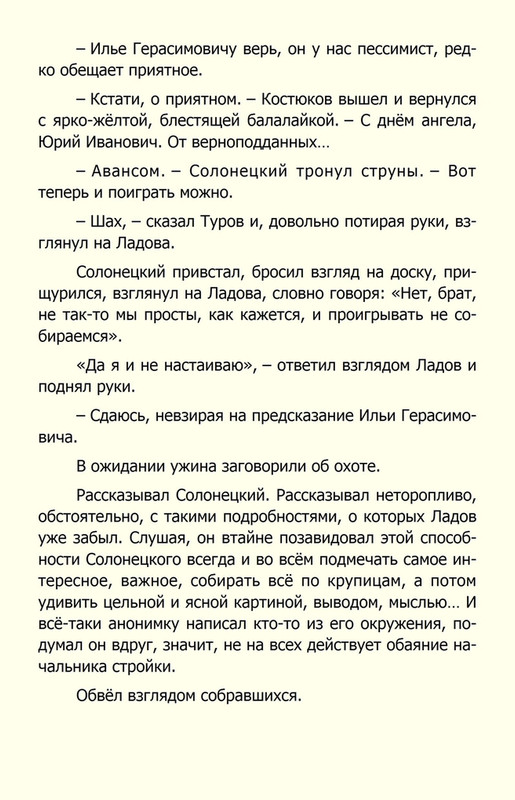 – Илье Герасимовичу верь, он у нас пессимист, редко обещает приятное.

– Кстати, о приятном. – Костюков вышел и вернулся с ярко-жёлтой, блестящей балалайкой. – С днём ангела, Юрий Иванович. От верноподданных…

– Авансом. – Солонецкий тронул струны. – Вот теперь и поиграть можно.

– Шах, – сказал Туров и, довольно потирая руки, взглянул на Ладова.

Солонецкий привстал, бросил взгляд на доску, прищурился, взглянул на Ладова, словно говоря: «Нет, брат, не так-то мы просты, как кажется, и проигрывать не собираемся».

«Да я и не настаиваю», – ответил взглядом Ладов и поднял руки.

– Сдаюсь, невзирая на предсказание Ильи Герасимовича.

В ожидании ужина заговорили об охоте.

Рассказывал Солонецкий. Рассказывал неторопливо, обстоятельно, с такими подробностями, о которых Ладов уже забыл. Слушая, он втайне позавидовал этой способности Солонецкого всегда и во всём подмечать самое интересное, важное, собирать всё по крупицам, а потом удивить цельной и ясной картиной, выводом, мыслью… И всё-таки анонимку написал кто-то из его окружения, подумал он вдруг, значит, не на всех действует обаяние начальника стройки.

Обвёл взглядом собравшихся.